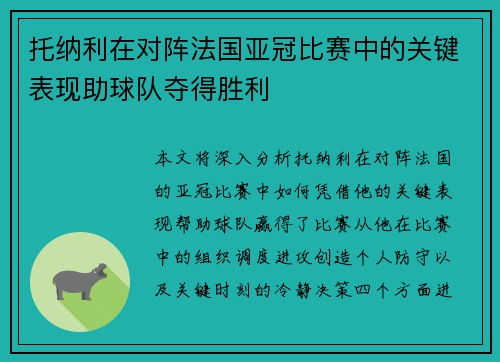 托纳利在对阵法国亚冠比赛中的关键表现助球队夺得胜利

本文将深入分析托纳利在对阵法国的亚冠比赛中如何凭借他的关键表现帮助球队赢得了比赛从他在比赛中的组织调度进攻创造个人防守以及关键时刻的冷静决策四个方面进